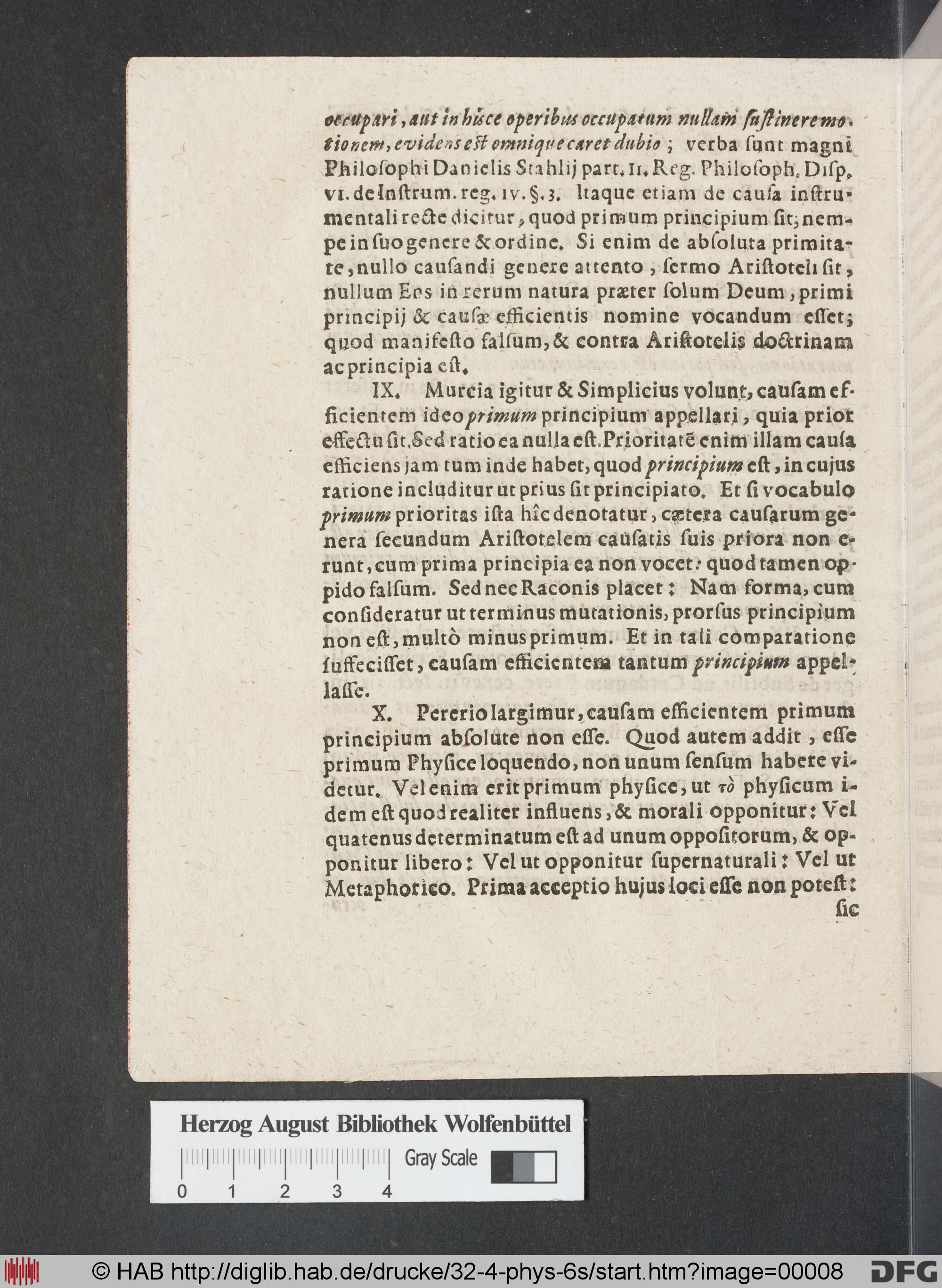 occupari, aut in hisce operibus occupatum nullam sustinere motionem, evidens est omnique caret dubio; verba sunt magni Philosophi Danielis Stahlij part. II. Reg. Philosoph. Disp. VI. de Instrum. reg. IV. §. 3. Itaque etiam de causa instrumentali recte dicitur, quod primum principium sit; nempe in suo genere & ordine. Si enim de absoluta primitate, nullo causandi genere attento, sermo Aristoteli sit, nullum Ens in rerum natura præter solum Deum, primi principij & causæ efficientis nomine vocandum esset; quod manifesto falsum, & contra Aristotelis doctrinam ac principia est.

IX. Murcia igitur & Simplicius volunt, causam efficientem ideo primum principium appellari, quia prior effectu sit. Sed ratio ea nulla est. Prioritatē enim illam causa efficiens jam tum inde habet, quod principium est, in cujus ratione includitur ut prius sit principiato. Et si vocabulo primum prioritas ista hîc denotatur, cætera causarum genera secundum Aristotelem causatis suis priora non erunt, cum prima principia ea non vocet: quod tamen oppido falsum. Sed nec Raconis placet: Nam forma, cum consideratur ut terminus mutationis, prorsus principium non est, multò minus primum. Et in tali comparatione suffecisset, causam efficientem tantum principium appellasse.

X. Pererio largimur, causam efficientem primum principium absolute non esse. Quod autem addit, esse primum Physice loquendo, non unum sensum habere videtur. Vel enim erit primum physice, ut τὸ physicum idem est quod realiter influens, & morali opponitur: Vel quatenus determinatum est ad unum oppositorum, & opponitur libero: Vel ut opponitur supernaturali: Vel ut Metaphorico. Prima acceptio hujus loci esse non potest:

sic

Herzog August Bibliothek Wolfenbüttel
0 1 2 3 4
Gray Scale

© HAB http://diglib.hab.de/drucke/32-4-phys-6s/start.htm?image=00008
DFG